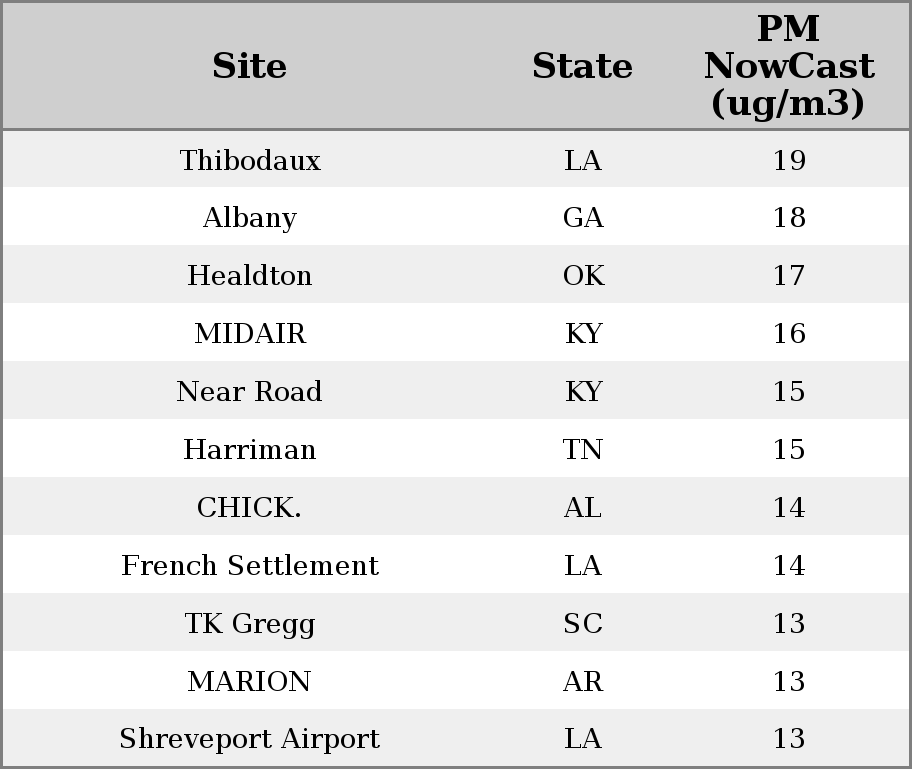 | Site | State | PM NowCast (ug/m3) |
|---|---|---|
| Thibodaux | LA | 19 |
| Albany | GA | 18 |
| Healdton | OK | 17 |
| MIDAIR | KY | 16 |
| Near Road | KY | 15 |
| Harriman | TN | 15 |
| CHICK. | AL | 14 |
| French Settlement | LA | 14 |
| TK Gregg | SC | 13 |
| MARION | AR | 13 |
| Shreveport Airport | LA | 13 |